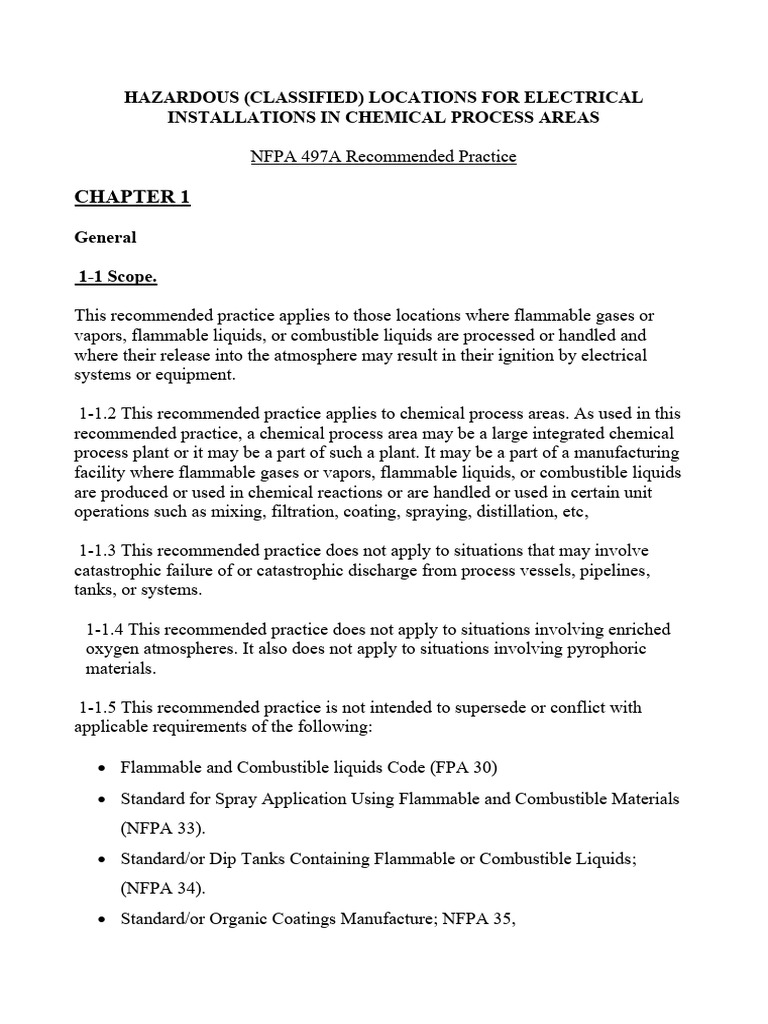 HAZARDOUS (CLASSIFIED) LOCATIONS FOR ELECTRICAL INSTALLATIONS IN CHEMICAL PROCESS AREAS

NFPA 497A Recommended Practice

CHAPTER 1

General

1-1 Scope.

This recommended practice applies to those locations where flammable gases or vapors, flammable liquids, or combustible liquids are processed or handled and where their release into the atmosphere may result in their ignition by electrical systems or equipment.

1-1.2 This recommended practice applies to chemical process areas. As used in this recommended practice, a chemical process area may be a large integrated chemical process plant or it may be a part of such a plant. It may be a part of a manufacturing facility where flammable gases or vapors, flammable liquids, or combustible liquids are produced or used in chemical reactions or are handled or used in certain unit operations such as mixing, filtration, coating, spraying, distillation, etc,

1-1.3 This recommended practice does not apply to situations that may involve catastrophic failure of or catastrophic discharge from process vessels, pipelines, tanks, or systems.

1-1.4 This recommended practice does not apply to situations involving enriched oxygen atmospheres. It also does not apply to situations involving pyrophoric materials.

1-1.5 This recommended practice is not intended to supersede or conflict with applicable requirements of the following:

• Flammable and Combustible liquids Code (FPA 30)

• Standard for Spray Application Using Flammable and Combustible Materials (NFPA 33).

• Standard/or Dip Tanks Containing Flammable or Combustible Liquids; (NFPA 34).

• Standard/or Organic Coatings Manufacture; NFPA 35,